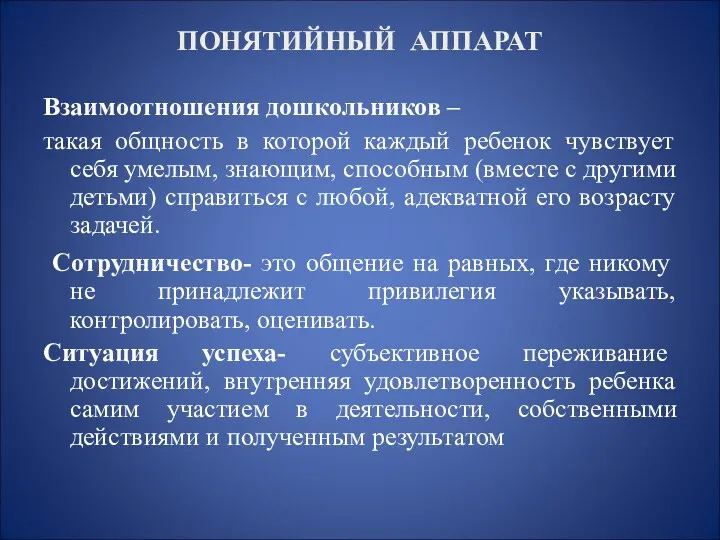 ПОНЯТИЙНЫЙ АППАРАТ

Взаимоотношения дошкольников –

такая общность в которой каждый ребенок чувствует себя умелым, знающим, способным (вместе с другими детьми) справиться с любой, адекватной его возрасту задачей.

Сотрудничество- это общение на равных, где никому не принадлежит привилегия указывать, контролировать, оценивать.

Ситуация успеха- субъективное переживание достижений, внутренняя удовлетворенность ребенка самим участием в деятельности, собственными действиями и полученным результатом